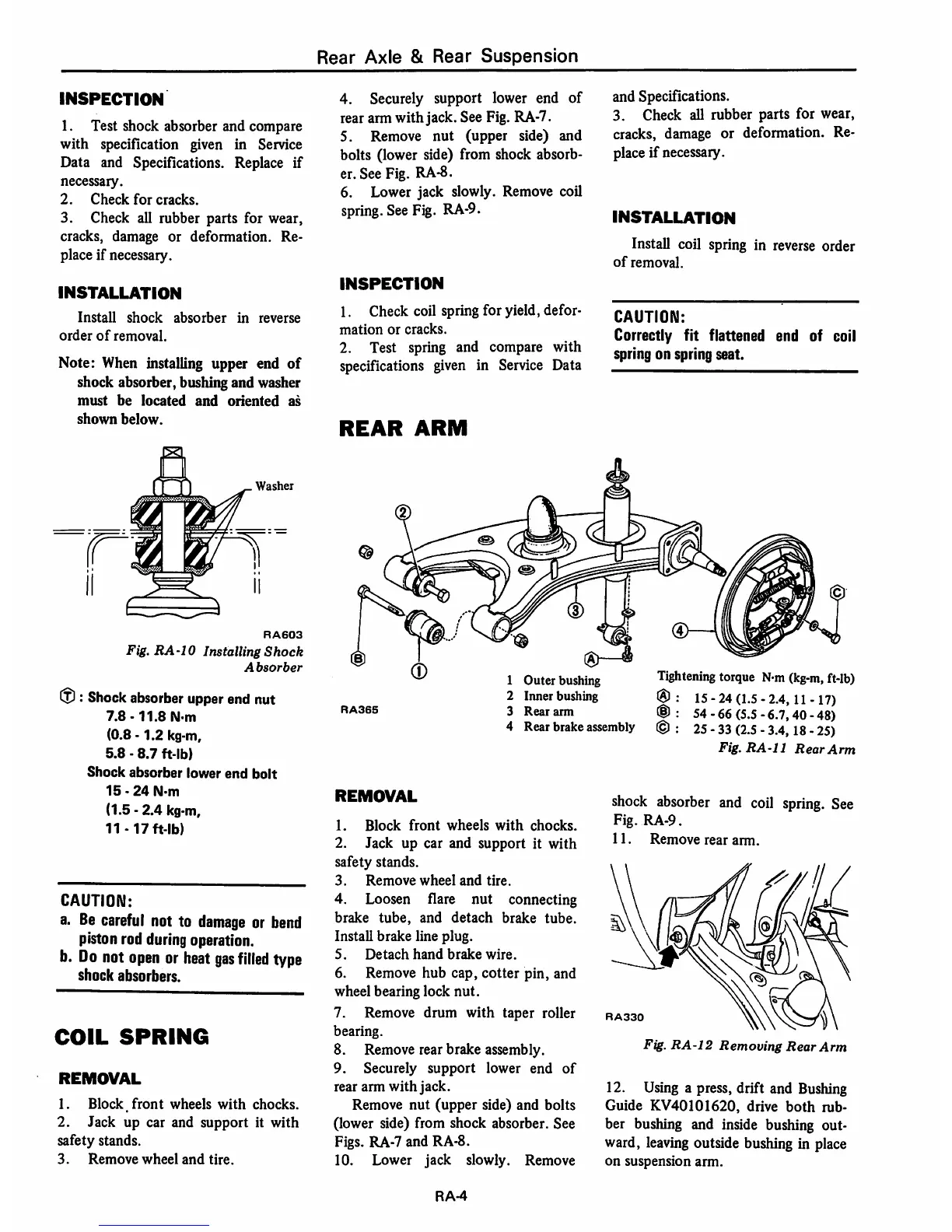 Rear Axle & Rear Suspension

INSPECTION

1. Test shock absorber and compare with specification given in Service Data and Specifications. Replace if necessary.
2. Check for cracks.
3. Check all rubber parts for wear, cracks, damage or deformation. Replace if necessary.

INSTALLATION

Install shock absorber in reverse order of removal.

Note: When installing upper end of shock absorber, bushing and washer must be located and oriented as shown below.

Washer

RA603
Fig. RA-10 Installing Shock Absorber

Ⓣ : Shock absorber upper end nut
7.8 - 11.8 N·m
(0.8 - 1.2 kg-m,
5.8 - 8.7 ft-lb)
Shock absorber lower end bolt
15 - 24 N·m
(1.5 - 2.4 kg-m,
11 - 17 ft-lb)

CAUTION:
a. Be careful not to damage or bend piston rod during operation.
b. Do not open or heat gas filled type shock absorbers.

COIL SPRING

REMOVAL

1. Block front wheels with chocks.
2. Jack up car and support it with safety stands.
3. Remove wheel and tire.
4. Securely support lower end of rear arm with jack. See Fig. RA-7.
5. Remove nut (upper side) and bolts (lower side) from shock absorber. See Fig. RA-8.
6. Lower jack slowly. Remove coil spring. See Fig. RA-9.

INSPECTION

1. Check coil spring for yield, deformation or cracks.
2. Test spring and compare with specifications given in Service Data and Specifications.
3. Check all rubber parts for wear, cracks, damage or deformation. Replace if necessary.

INSTALLATION

Install coil spring in reverse order of removal.

CAUTION:
Correctly fit flattened end of coil spring on spring seat.

REAR ARM

②
③
④
Ⓒ
Ⓑ
①
Ⓐ
RA365
1 Outer bushing
2 Inner bushing
3 Rear arm
4 Rear brake assembly
Tightening torque N·m (kg-m, ft-lb)
Ⓐ : 15 - 24 (1.5 - 2.4, 11 - 17)
Ⓑ : 54 - 66 (5.5 - 6.7, 40 - 48)
Ⓒ : 25 - 33 (2.5 - 3.4, 18 - 25)
Fig. RA-11 Rear Arm

REMOVAL

1. Block front wheels with chocks.
2. Jack up car and support it with safety stands.
3. Remove wheel and tire.
4. Loosen flare nut connecting brake tube, and detach brake tube. Install brake line plug.
5. Detach hand brake wire.
6. Remove hub cap, cotter pin, and wheel bearing lock nut.
7. Remove drum with taper roller bearing.
8. Remove rear brake assembly.
9. Securely support lower end of rear arm with jack.
Remove nut (upper side) and bolts (lower side) from shock absorber. See Figs. RA-7 and RA-8.
10. Lower jack slowly. Remove shock absorber and coil spring. See Fig. RA-9.
11. Remove rear arm.

RA330
Fig. RA-12 Removing Rear Arm

12. Using a press, drift and Bushing Guide KV40101620, drive both rubber bushing and inside bushing outward, leaving outside bushing in place on suspension arm.

RA-4